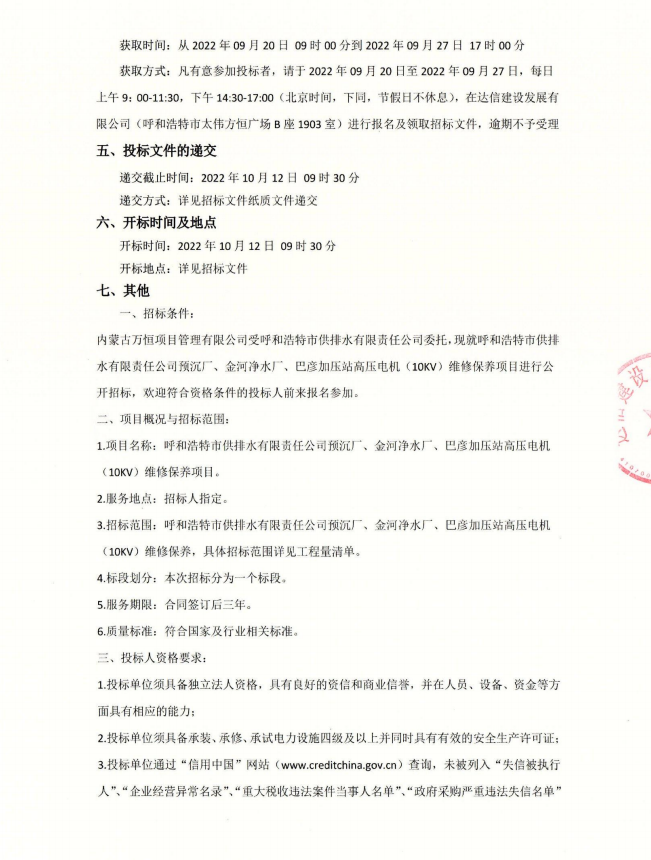 获取时间：从 2022 年 09 月 20 日 09 时 00 分到 2022 年 09 月 27 日 17 时 00 分

获取方式：凡有意参加投标者，请于 2022 年 09 月 20 日至 2022 年 09 月 27 日，每日上午 9：00-11:30，下午 14:30-17:00（北京时间，下同，节假日不休息），在达信建设发展有限公司（呼和浩特市太伟方恒广场 B 座 1903 室）进行报名及领取招标文件，逾期不予受理

五、投标文件的递交

递交截止时间：2022 年 10 月 12 日 09 时 30 分

递交方式：详见招标文件纸质文件递交

六、开标时间及地点

开标时间：2022 年 10 月 12 日 09 时 30 分

开标地点：详见招标文件

七、其他

一、招标条件：

内蒙古万恒项目管理有限公司受呼和浩特市供排水有限责任公司委托，现就呼和浩特市供排水有限责任公司预沉厂、金河净水厂、巴彦加压站高压电机（10KV）维修保养项目进行公开招标，欢迎符合资格条件的投标人前来报名参加。

二、项目概况与招标范围：

1.项目名称：呼和浩特市供排水有限责任公司预沉厂、金河净水厂、巴彦加压站高压电机（10KV）维修保养项目。

2.服务地点：招标人指定。

3.招标范围：呼和浩特市供排水有限责任公司预沉厂、金河净水厂、巴彦加压站高压电机（10KV）维修保养，具体招标范围详见工程量清单。

4.标段划分：本次招标分为一个标段。

5.服务期限：合同签订后三年。

6.质量标准：符合国家及行业相关标准。

三、投标人资格要求：

1.投标单位须具备独立法人资格，具有良好的资信和商业信誉，并在人员、设备、资金等方面具有相应的能力；

2.投标单位须具备承装、承修、承试电力设施四级及以上并同时具有有效的安全生产许可证；

3.投标单位通过“信用中国”网站（www.creditchina.gov.cn）查询，未被列入“失信被执行人”、“企业经营异常名录”、“重大税收违法案件当事人名单”、“政府采购严重违法失信名单”